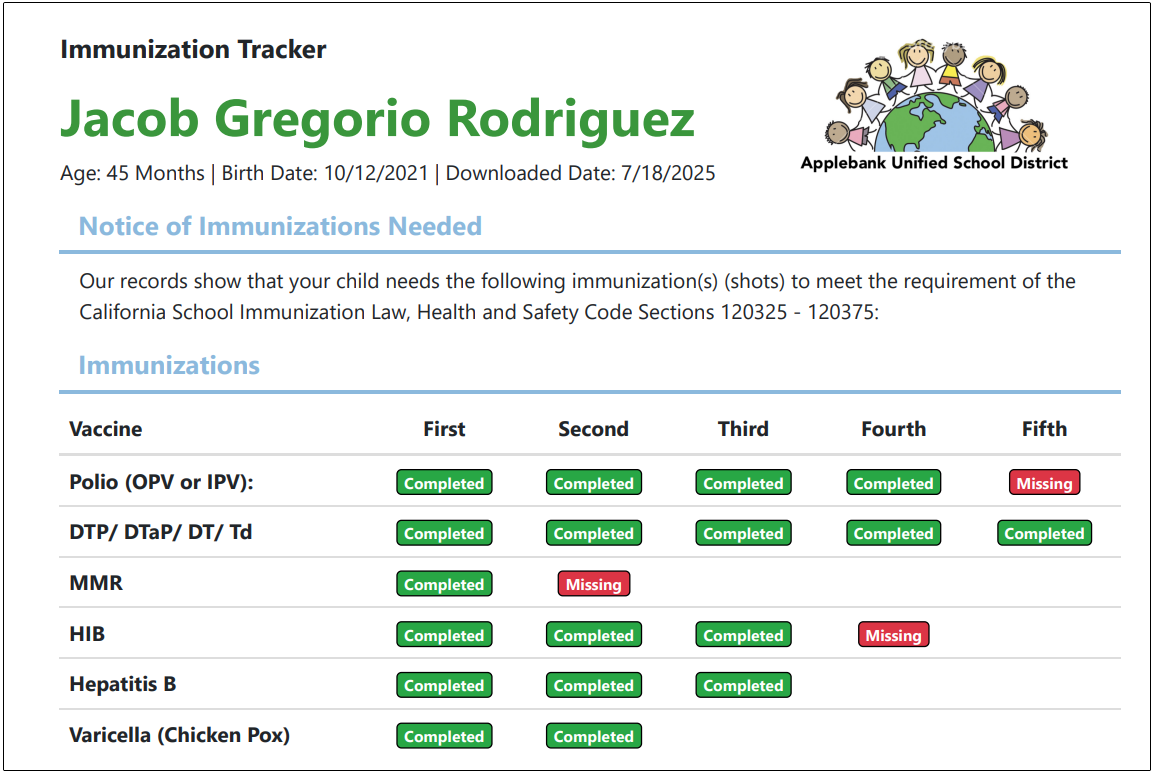 Immunization Tracker

Jacob Gregorio Rodriguez

Age: 45 Months | Birth Date: 10/12/2021 | Downloaded Date: 7/18/2025

Applebank Unified School District

Notice of Immunizations Needed

Our records show that your child needs the following immunization(s) (shots) to meet the requirement of the California School Immunization Law, Health and Safety Code Sections 120325 - 120375:

Immunizations

| Vaccine | First | Second | Third | Fourth | Fifth |
|---|---|---|---|---|---|
| Polio (OPV or IPV): | Completed | Completed | Completed | Completed | Missing |
| DTP/ DTaP/ DT/ Td | Completed | Completed | Completed | Completed | Completed |
| MMR | Completed | Missing | | | |
| HIB | Completed | Completed | Completed | Missing | |
| Hepatitis B | Completed | Completed | Completed | | |
| Varicella (Chicken Pox) | Completed | Completed | | | |